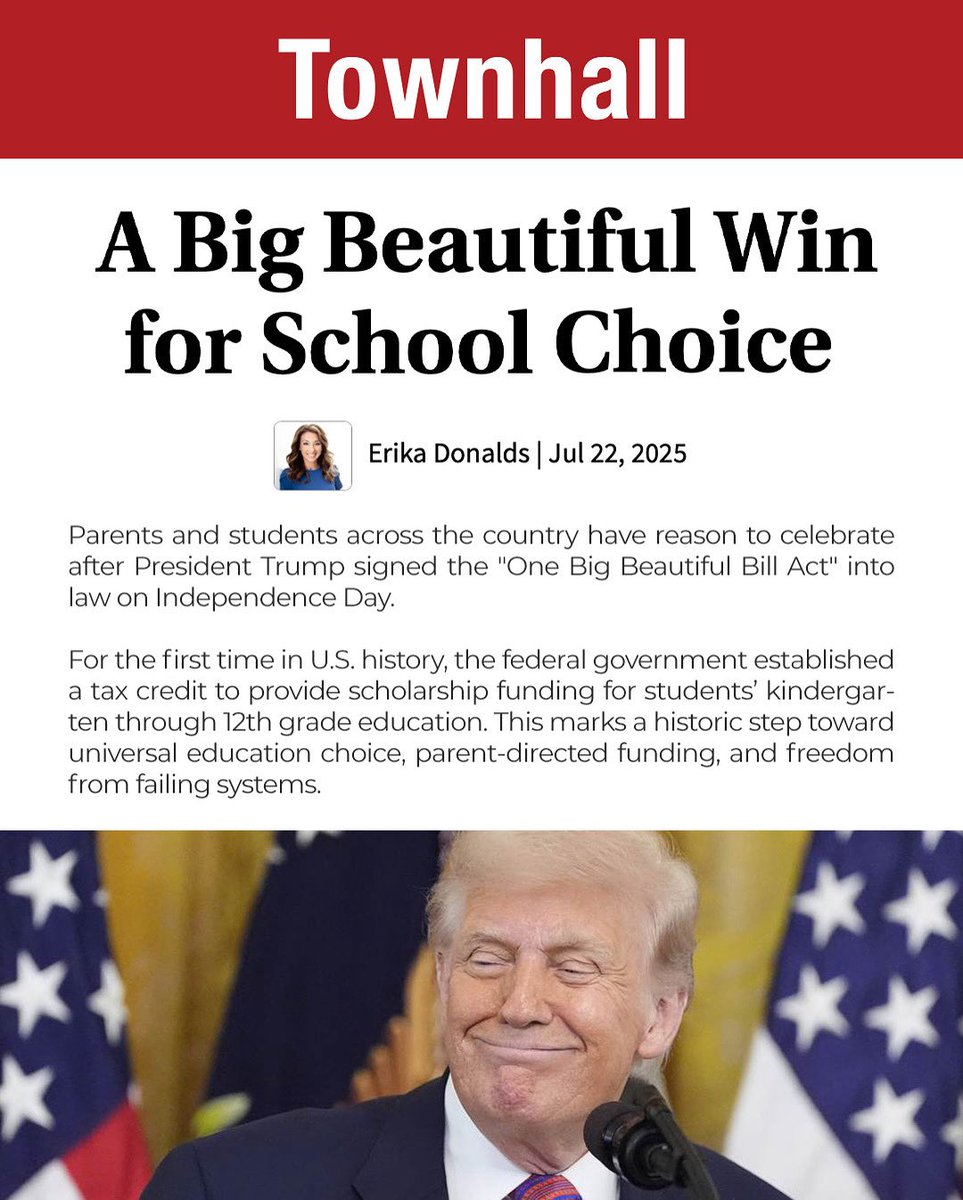 Townhall

A Big Beautiful Win for School Choice

Erika Donalds | Jul 22, 2025

Parents and students across the country have reason to celebrate after President Trump signed the "One Big Beautiful Bill Act" into law on Independence Day.

For the first time in U.S. history, the federal government established a tax credit to provide scholarship funding for students' kindergarten through 12th grade education. This marks a historic step toward universal education choice, parent-directed funding, and freedom from failing systems.